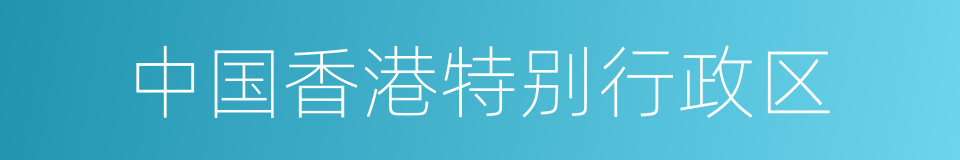 中国香港特别行政区